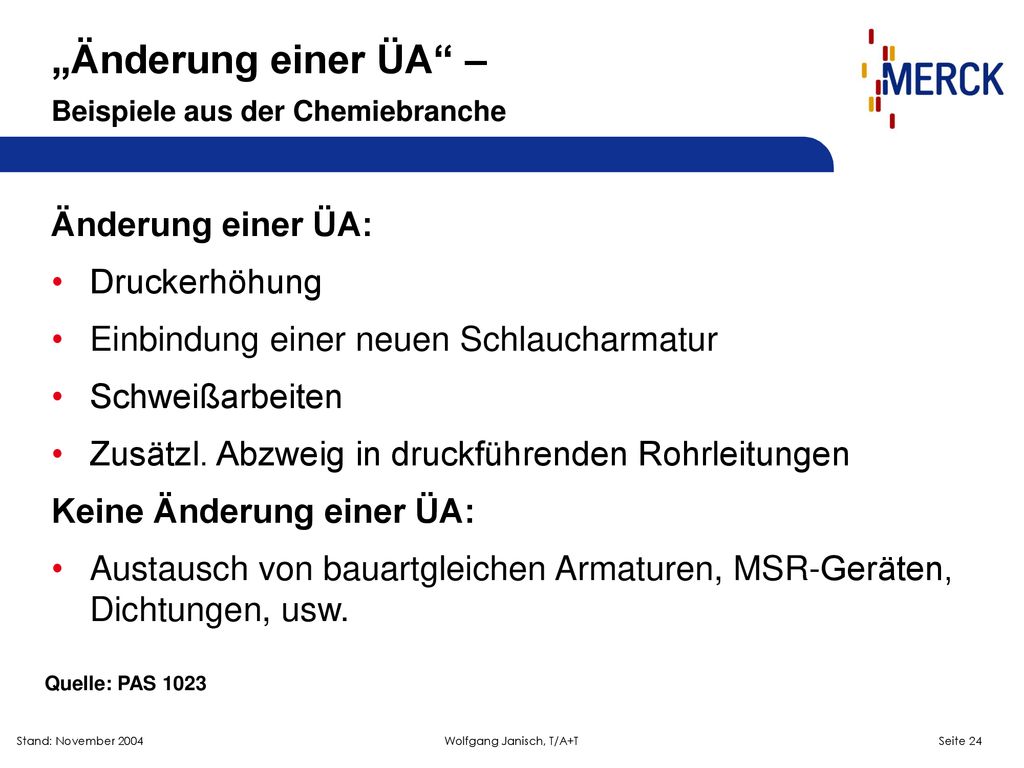 „Änderung einer ÜA“ –
Beispiele aus der Chemiebranche

MERCK

Änderung einer ÜA:

• Druckerhöhung
• Einbindung einer neuen Schlaucharmatur
• Schweißarbeiten
• Zusätzl. Abzweig in druckführenden Rohrleitungen

Keine Änderung einer ÜA:

• Austausch von bauartgleichen Armaturen, MSR-Geräten, Dichtungen, usw.

Quelle: PAS 1023

Stand: November 2004 Wolfgang Janisch, T/A+T Seite 24